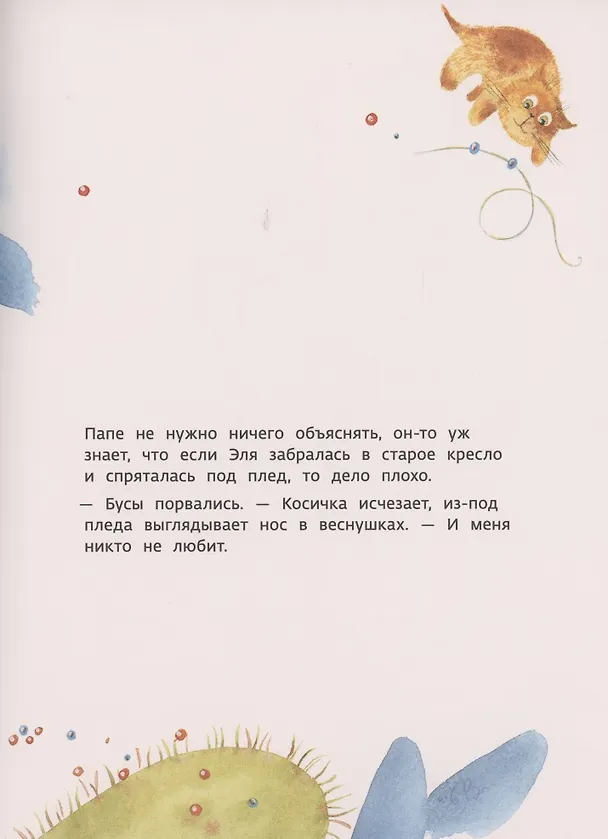 Папе не нужно ничего объяснять, он-то уж знает, что если Эля забралась в старое кресло и спряталась под плед, то дело плохо.

— Бусы порвались. — Косичка исчезает, из-под пледа выглядывает нос в веснушках. — И меня никто не любит.